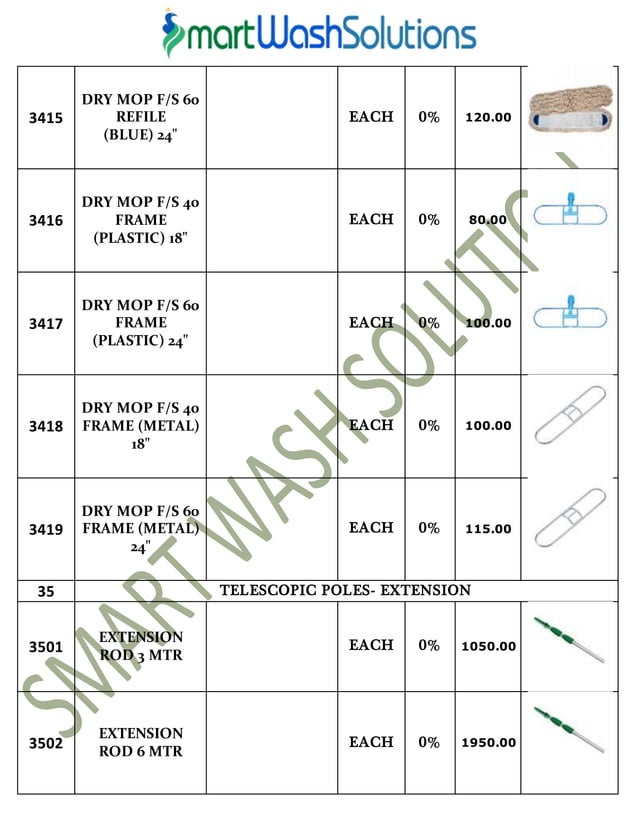 SmartWashSolutions

| | | | | | | |
|---|---|---|---|---|---|---|
| 3415 | DRY MOP F/S 60 REFILE (BLUE) 24" | | EACH | 0% | 120.00 | |
| 3416 | DRY MOP F/S 40 FRAME (PLASTIC) 18" | | EACH | 0% | 80.00 | |
| 3417 | DRY MOP F/S 60 FRAME (PLASTIC) 24" | | EACH | 0% | 100.00 | |
| 3418 | DRY MOP F/S 40 FRAME (METAL) 18" | | EACH | 0% | 100.00 | |
| 3419 | DRY MOP F/S 60 FRAME (METAL) 24" | | EACH | 0% | 115.00 | |
| 35 | TELESCOPIC POLES- EXTENSION | | | | | |
| 3501 | EXTENSION ROD 3 MTR | | EACH | 0% | 1050.00 | |
| 3502 | EXTENSION ROD 6 MTR | | EACH | 0% | 1950.00 | |

SMART WASH SOLUTIO